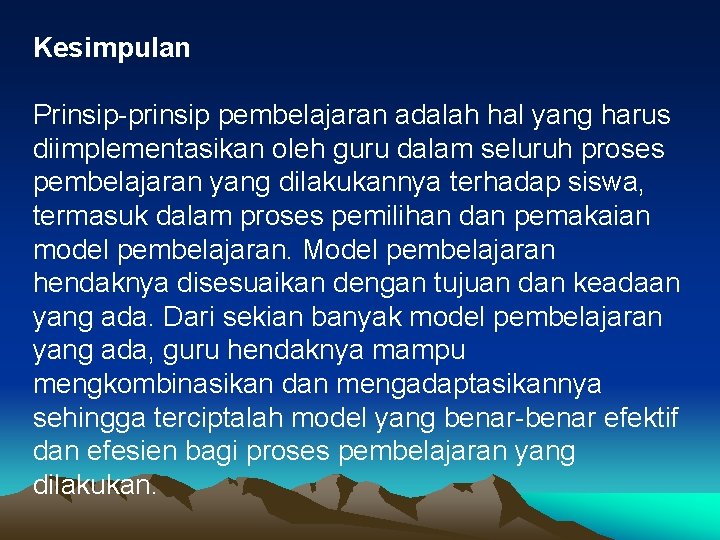 Kesimpulan

Prinsip-prinsip pembelajaran adalah hal yang harus diimplementasikan oleh guru dalam seluruh proses pembelajaran yang dilakukannya terhadap siswa, termasuk dalam proses pemilihan dan pemakaian model pembelajaran. Model pembelajaran hendaknya disesuaikan dengan tujuan dan keadaan yang ada. Dari sekian banyak model pembelajaran yang ada, guru hendaknya mampu mengkombinasikan dan mengadaptasikannya sehingga terciptalah model yang benar-benar efektif dan efesien bagi proses pembelajaran yang dilakukan.